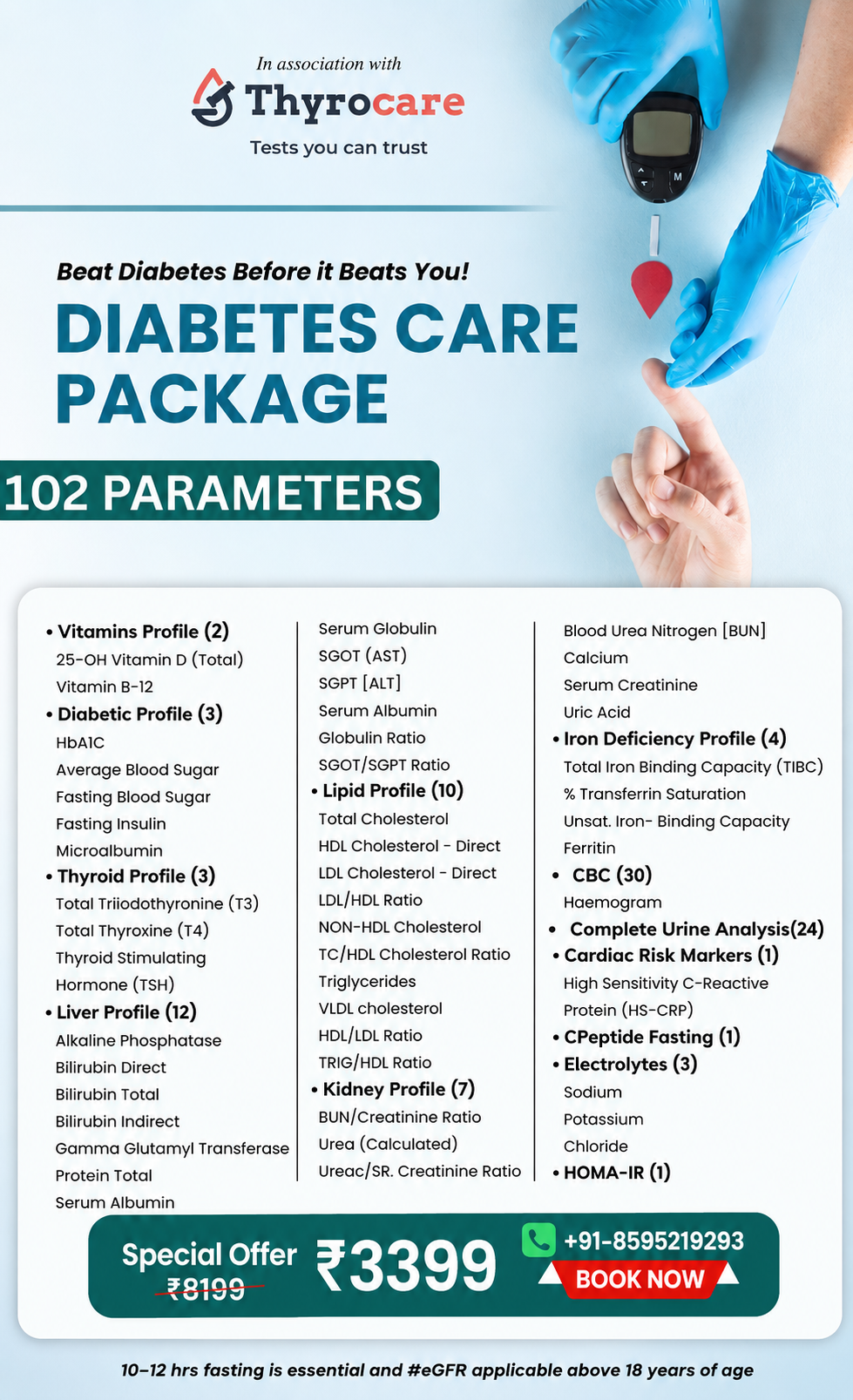 In association with
Thyrocare
Tests you can trust

Beat Diabetes Before it Beats You!

DIABETES CARE PACKAGE

102 PARAMETERS

• Vitamins Profile (2)
25-OH Vitamin D (Total)
Vitamin B-12
• Diabetic Profile (3)
HbA1C
Average Blood Sugar
Fasting Blood Sugar
Fasting Insulin
Microalbumin
• Thyroid Profile (3)
Total Triiodothyronine (T3)
Total Thyroxine (T4)
Thyroid Stimulating Hormone (TSH)
• Liver Profile (12)
Alkaline Phosphatase
Bilirubin Direct
Bilirubin Total
Bilirubin Indirect
Gamma Glutamyl Transferase
Protein Total
Serum Albumin

Serum Globulin
SGOT (AST)
SGPT [ALT]
Serum Albumin
Globulin Ratio
SGOT/SGPT Ratio
• Lipid Profile (10)
Total Cholesterol
HDL Cholesterol - Direct
LDL Cholesterol - Direct
LDL/HDL Ratio
NON-HDL Cholesterol
TC/HDL Cholesterol Ratio
Triglycerides
VLDL cholesterol
HDL/LDL Ratio
TRIG/HDL Ratio
• Kidney Profile (7)
BUN/Creatinine Ratio
Urea (Calculated)
Ureac/SR. Creatinine Ratio

Blood Urea Nitrogen [BUN]
Calcium
Serum Creatinine
Uric Acid
• Iron Deficiency Profile (4)
Total Iron Binding Capacity (TIBC)
% Transferrin Saturation
Unsat. Iron- Binding Capacity
Ferritin
• CBC (30)
Haemogram
• Complete Urine Analysis(24)
• Cardiac Risk Markers (1)
High Sensitivity C-Reactive Protein (HS-CRP)
• CPeptide Fasting (1)
• Electrolytes (3)
Sodium
Potassium
Chloride
• HOMA-IR (1)

Special Offer
₹8199
₹3399
+91-8595219293
BOOK NOW

10-12 hrs fasting is essential and #eGFR applicable above 18 years of age